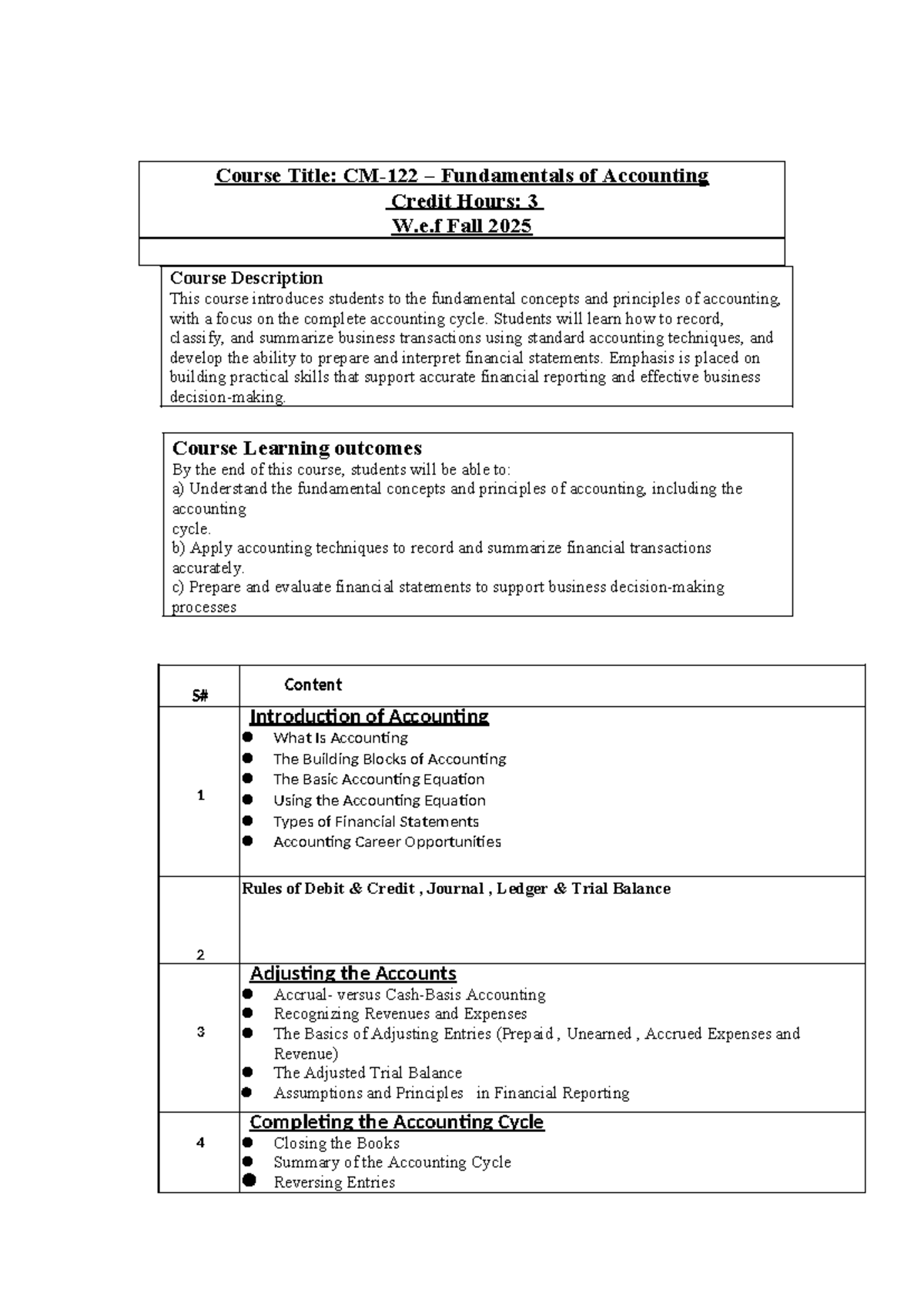 Course Title: CM-122 – Fundamentals of Accounting
Credit Hours: 3
W.e.f Fall 2025

Course Description
This course introduces students to the fundamental concepts and principles of accounting, with a focus on the complete accounting cycle. Students will learn how to record, classify, and summarize business transactions using standard accounting techniques, and develop the ability to prepare and interpret financial statements. Emphasis is placed on building practical skills that support accurate financial reporting and effective business decision-making.

Course Learning outcomes
By the end of this course, students will be able to:
a) Understand the fundamental concepts and principles of accounting, including the accounting
cycle.
b) Apply accounting techniques to record and summarize financial transactions accurately.
c) Prepare and evaluate financial statements to support business decision-making processes

| S# | Content |
|---|---|
| 1 | Introduction of Accounting<br>● What Is Accounting<br>● The Building Blocks of Accounting<br>● The Basic Accounting Equation<br>● Using the Accounting Equation<br>● Types of Financial Statements<br>● Accounting Career Opportunities |
| 2 | Rules of Debit & Credit , Journal , Ledger & Trial Balance |
| 3 | Adjusting the Accounts<br>● Accrual- versus Cash-Basis Accounting<br>● Recognizing Revenues and Expenses<br>● The Basics of Adjusting Entries (Prepaid , Unearned , Accrued Expenses and Revenue)<br>● The Adjusted Trial Balance<br>● Assumptions and Principles in Financial Reporting |
| 4 | Completing the Accounting Cycle<br>● Closing the Books<br>● Summary of the Accounting Cycle<br>● Reversing Entries |